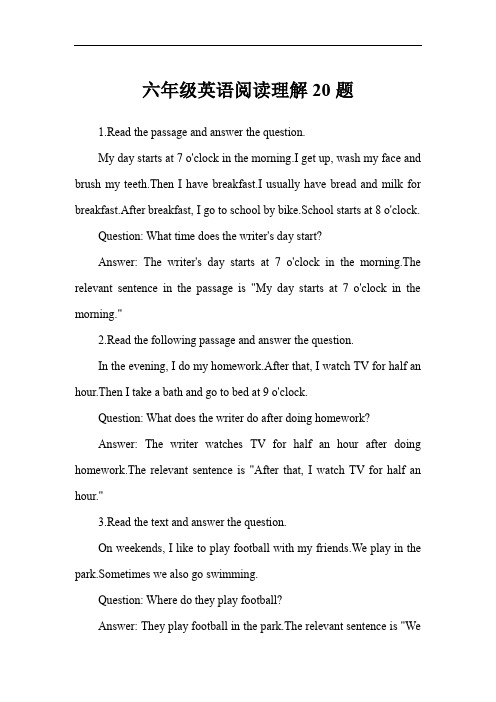 六年级英语阅读理解 20 题

1.Read the passage and answer the question.

My day starts at 7 o'clock in the morning.I get up, wash my face and brush my teeth.Then I have breakfast.I usually have bread and milk for breakfast.After breakfast, I go to school by bike.School starts at 8 o'clock.

Question: What time does the writer's day start?

Answer: The writer's day starts at 7 o'clock in the morning.The relevant sentence in the passage is "My day starts at 7 o'clock in the morning."

2.Read the following passage and answer the question.

In the evening, I do my homework.After that, I watch TV for half an hour.Then I take a bath and go to bed at 9 o'clock.

Question: What does the writer do after doing homework?

Answer: The writer watches TV for half an hour after doing homework.The relevant sentence is "After that, I watch TV for half an hour."

3.Read the text and answer the question.

On weekends, I like to play football with my friends.We play in the park.Sometimes we also go swimming.

Question: Where do they play football?

Answer: They play football in the park.The relevant sentence is "We